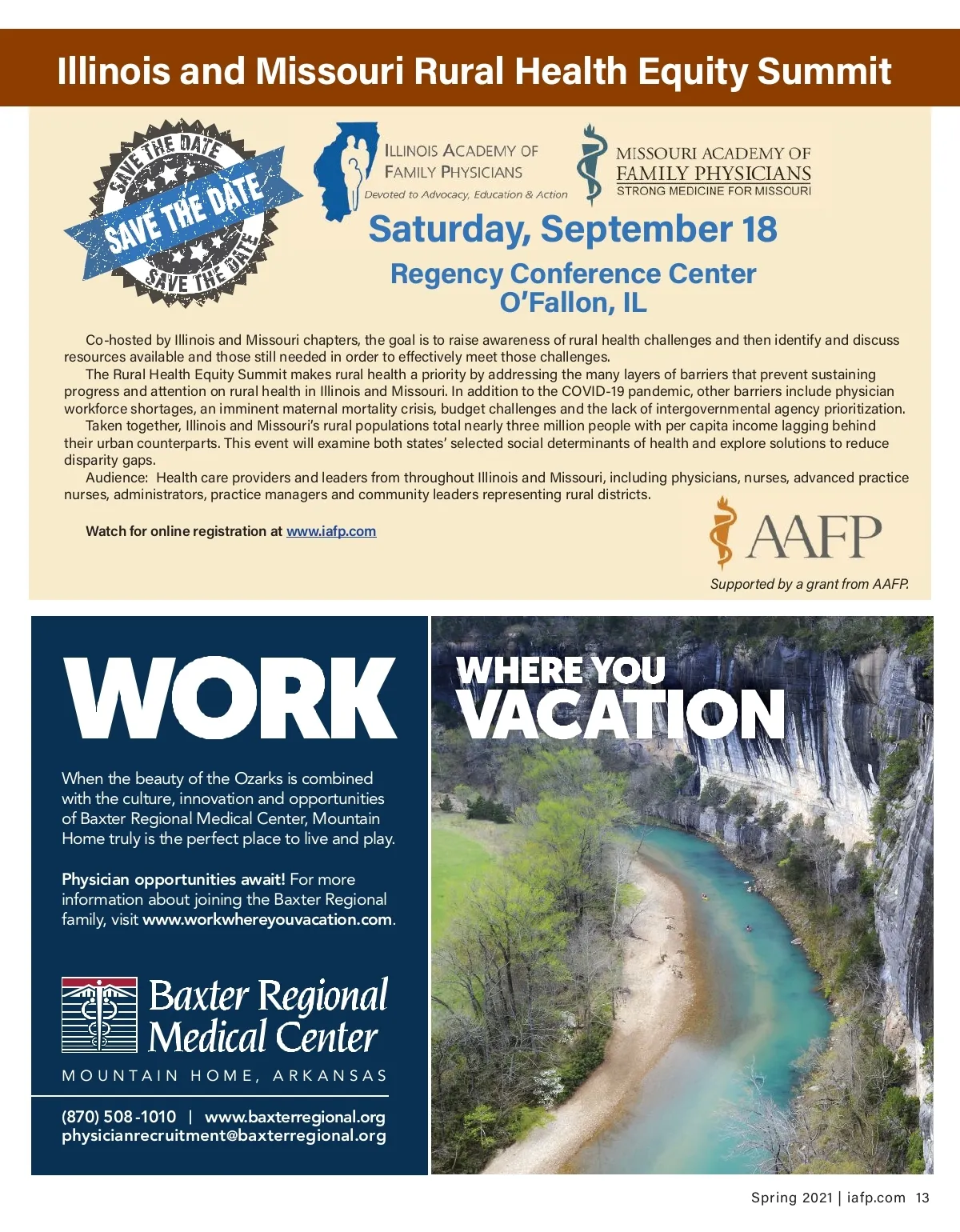 Illinois and Missouri Rural Health Equity Summit

SAVE THE DATE
SAVE THE DATE
SAVE THE DATE

ILLINOIS ACADEMY OF FAMILY PHYSICIANS
Devoted to Advocacy, Education & Action

MISSOURI ACADEMY OF FAMILY PHYSICIANS
STRONG MEDICINE FOR MISSOURI

Saturday, September 18

Regency Conference Center
O'Fallon, IL

Co-hosted by Illinois and Missouri chapters, the goal is to raise awareness of rural health challenges and then identify and discuss resources available and those still needed in order to effectively meet those challenges.

The Rural Health Equity Summit makes rural health a priority by addressing the many layers of barriers that prevent sustaining progress and attention on rural health in Illinois and Missouri. In addition to the COVID-19 pandemic, other barriers include physician workforce shortages, an imminent maternal mortality crisis, budget challenges and the lack of intergovernmental agency prioritization.

Taken together, Illinois and Missouri's rural populations total nearly three million people with per capita income lagging behind their urban counterparts. This event will examine both states' selected social determinants of health and explore solutions to reduce disparity gaps.

Audience: Health care providers and leaders from throughout Illinois and Missouri, including physicians, nurses, advanced practice nurses, administrators, practice managers and community leaders representing rural districts.

Watch for online registration at www.iafp.com

AAFP
Supported by a grant from AAFP.

WORK

When the beauty of the Ozarks is combined with the culture, innovation and opportunities of Baxter Regional Medical Center, Mountain Home truly is the perfect place to live and play.

Physician opportunities await! For more information about joining the Baxter Regional family, visit www.workwhereyouvacation.com.

Baxter Regional Medical Center
MOUNTAIN HOME, ARKANSAS

(870) 508-1010 | www.baxterregional.org
physicianrecruitment@baxterregional.org

WHERE YOU
VACATION

Spring 2021 | iafp.com 13